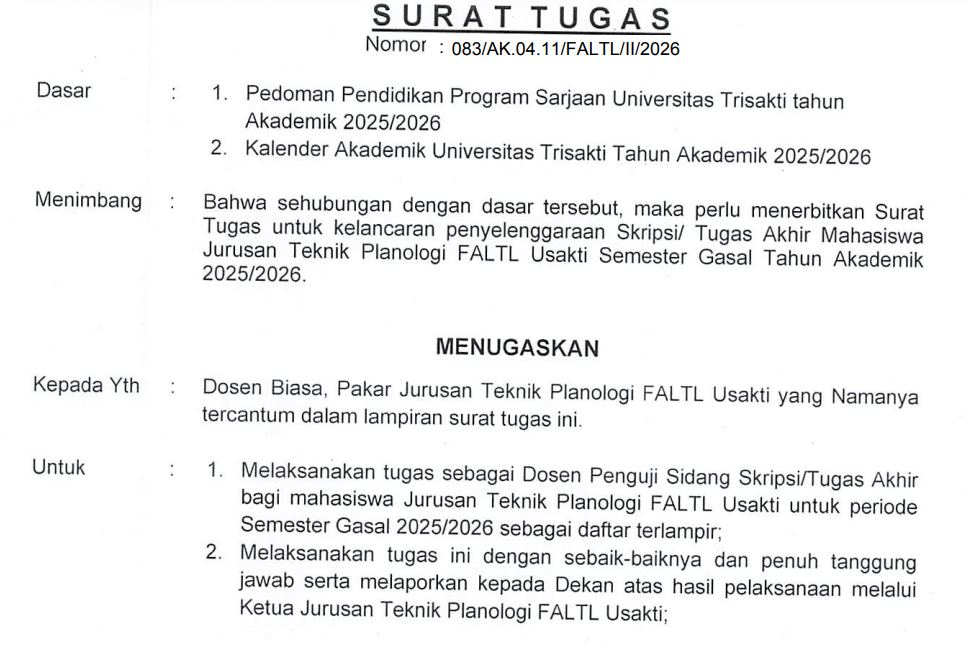 SURAT TUGAS
Nomor : 083/AK.04.11/FALTL/II/2026

Dasar : 1. Pedoman Pendidikan Program Sarjaan Universitas Trisakti tahun Akademik 2025/2026
2. Kalender Akademik Universitas Trisakti Tahun Akademik 2025/2026

Menimbang : Bahwa sehubungan dengan dasar tersebut, maka perlu menerbitkan Surat Tugas untuk kelancaran penyelenggaraan Skripsi/ Tugas Akhir Mahasiswa Jurusan Teknik Planologi FALTL Usakti Semester Gasal Tahun Akademik 2025/2026.

MENUGASKAN

Kepada Yth : Dosen Biasa, Pakar Jurusan Teknik Planologi FALTL Usakti yang Namanya tercantum dalam lampiran surat tugas ini.

Untuk : 1. Melaksanakan tugas sebagai Dosen Penguji Sidang Skripsi/Tugas Akhir bagi mahasiswa Jurusan Teknik Planologi FALTL Usakti untuk periode Semester Gasal 2025/2026 sebagai daftar terlampir;
2. Melaksanakan tugas ini dengan sebaik-baiknya dan penuh tanggung jawab serta melaporkan kepada Dekan atas hasil pelaksanaan melalui Ketua Jurusan Teknik Planologi FALTL Usakti;